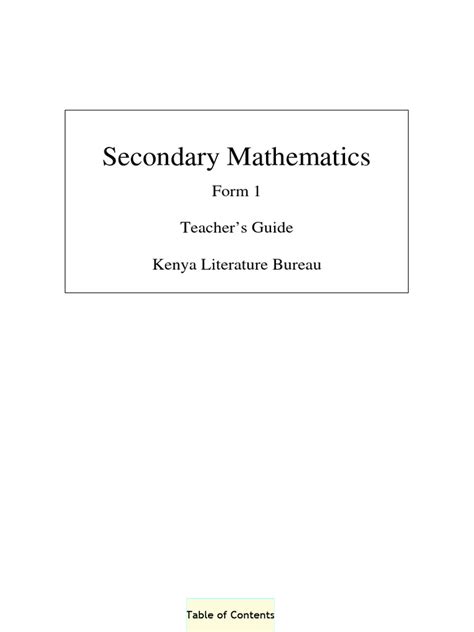 Secondary Mathematics

Form 1

Teacher's Guide

Kenya Literature Bureau

Table of Contents